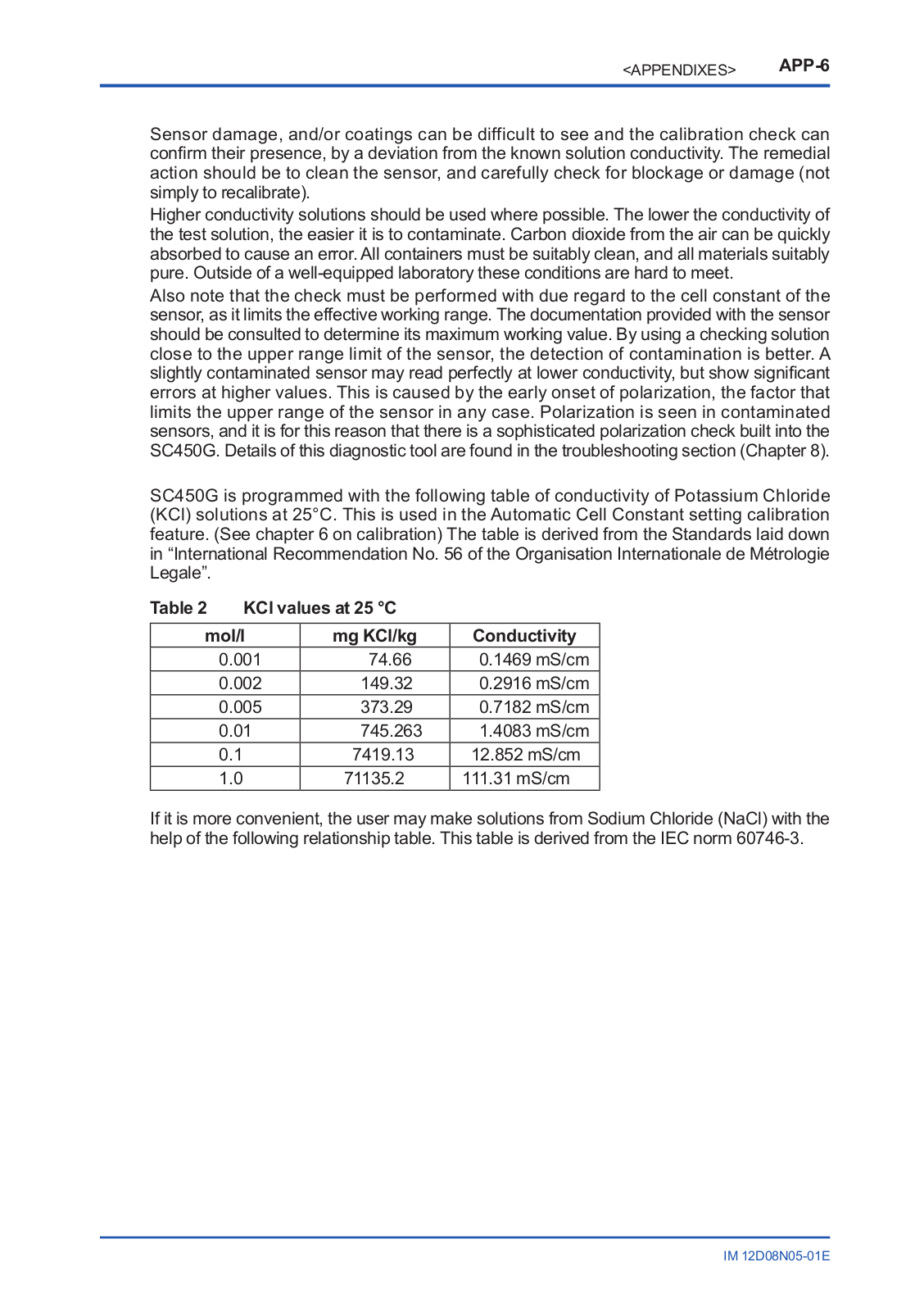 <APPENDIXES> APP-6

Sensor damage, and/or coatings can be difficult to see and the calibration check can confirm their presence, by a deviation from the known solution conductivity. The remedial action should be to clean the sensor, and carefully check for blockage or damage (not simply to recalibrate).

Higher conductivity solutions should be used where possible. The lower the conductivity of the test solution, the easier it is to contaminate. Carbon dioxide from the air can be quickly absorbed to cause an error. All containers must be suitably clean, and all materials suitably pure. Outside of a well-equipped laboratory these conditions are hard to meet.

Also note that the check must be performed with due regard to the cell constant of the sensor, as it limits the effective working range. The documentation provided with the sensor should be consulted to determine its maximum working value. By using a checking solution close to the upper range limit of the sensor, the detection of contamination is better. A slightly contaminated sensor may read perfectly at lower conductivity, but show significant errors at higher values. This is caused by the early onset of polarization, the factor that limits the upper range of the sensor in any case. Polarization is seen in contaminated sensors, and it is for this reason that there is a sophisticated polarization check built into the SC450G. Details of this diagnostic tool are found in the troubleshooting section (Chapter 8).

SC450G is programmed with the following table of conductivity of Potassium Chloride (KCl) solutions at 25°C. This is used in the Automatic Cell Constant setting calibration feature. (See chapter 6 on calibration) The table is derived from the Standards laid down in “International Recommendation No. 56 of the Organisation Internationale de Métrologie Legale”.

Table 2 KCl values at 25 °C

| mol/l | mg KCl/kg | Conductivity |
|---|---|---|
| 0.001 | 74.66 | 0.1469 mS/cm |
| 0.002 | 149.32 | 0.2916 mS/cm |
| 0.005 | 373.29 | 0.7182 mS/cm |
| 0.01 | 745.263 | 1.4083 mS/cm |
| 0.1 | 7419.13 | 12.852 mS/cm |
| 1.0 | 71135.2 | 111.31 mS/cm |

If it is more convenient, the user may make solutions from Sodium Chloride (NaCl) with the help of the following relationship table. This table is derived from the IEC norm 60746-3.

IM 12D08N05-01E